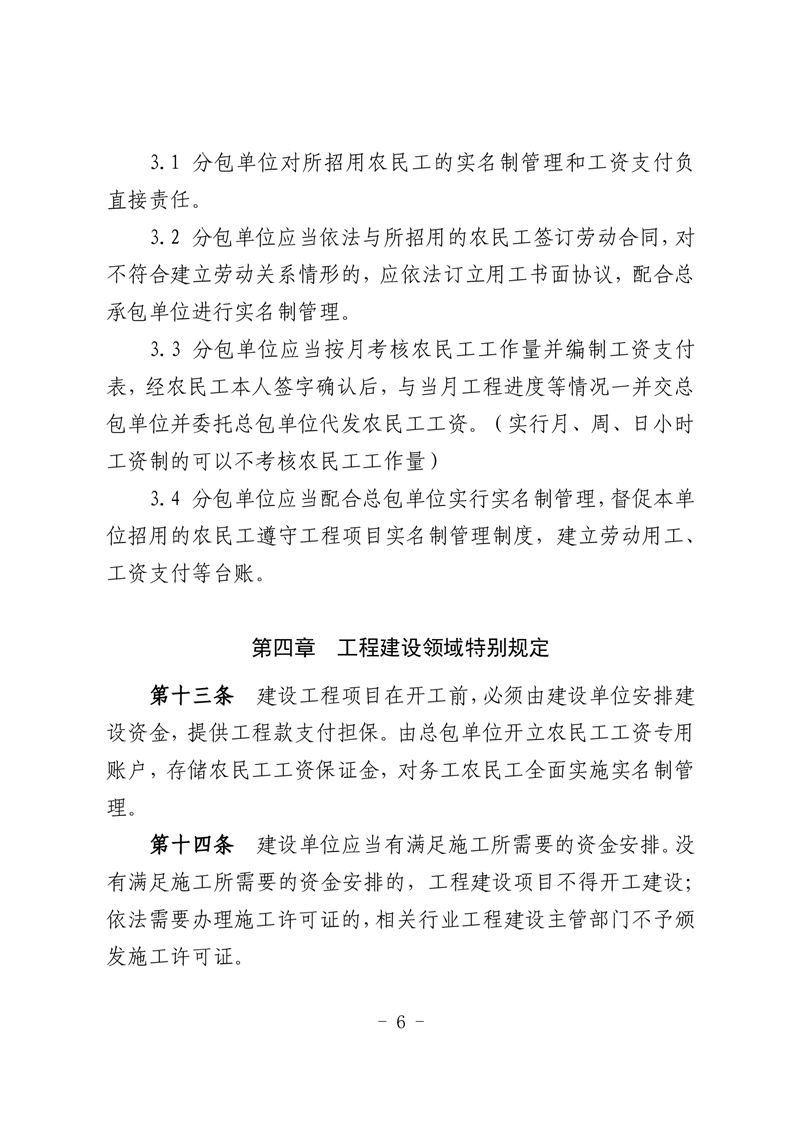 3.1 分包单位对所招用农民工的实名制管理和工资支付负直接责任。

3.2 分包单位应当依法与所招用的农民工签订劳动合同，对不符合建立劳动关系情形的，应依法订立用工书面协议，配合总承包单位进行实名制管理。

3.3 分包单位应当按月考核农民工工作量并编制工资支付表，经农民工本人签字确认后，与当月工程进度等情况一并交总包单位并委托总包单位代发农民工工资。（实行月、周、日小时工资制的可以不考核农民工工作量）

3.4 分包单位应当配合总包单位实行实名制管理，督促本单位招用的农民工遵守工程项目实名制管理制度，建立劳动用工、工资支付等台账。

第四章　工程建设领域特别规定

第十三条　建设工程项目在开工前，必须由建设单位安排建设资金，提供工程款支付担保。由总包单位开立农民工工资专用账户，存储农民工工资保证金，对务工农民工全面实施实名制管理。

第十四条　建设单位应当有满足施工所需要的资金安排。没有满足施工所需要的资金安排的，工程建设项目不得开工建设；依法需要办理施工许可证的，相关行业工程建设主管部门不予颁发施工许可证。

- 6 -